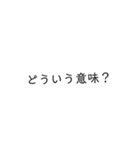 どういう意味？